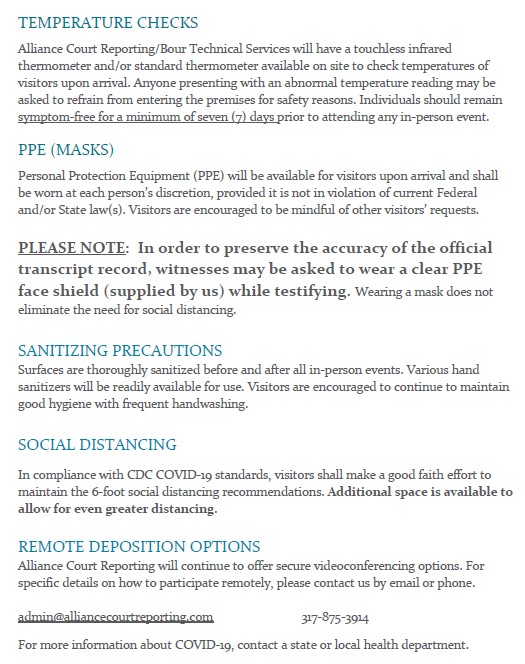 TEMPERATURE CHECKS

Alliance Court Reporting/Bour Technical Services will have a touchless infrared thermometer and/or standard thermometer available on site to check temperatures of visitors upon arrival. Anyone presenting with an abnormal temperature reading may be asked to refrain from entering the premises for safety reasons. Individuals should remain symptom-free for a minimum of seven (7) days prior to attending any in-person event.

PPE (MASKS)

Personal Protection Equipment (PPE) will be available for visitors upon arrival and shall be worn at each person's discretion, provided it is not in violation of current Federal and/or State law(s). Visitors are encouraged to be mindful of other visitors' requests.

PLEASE NOTE: In order to preserve the accuracy of the official transcript record, witnesses may be asked to wear a clear PPE face shield (supplied by us) while testifying. Wearing a mask does not eliminate the need for social distancing.

SANITIZING PRECAUTIONS
Surfaces are thoroughly sanitized before and after all in-person events. Various hand sanitizers will be readily available for use. Visitors are encouraged to continue to maintain good hygiene with frequent handwashing.

SOCIAL DISTANCING

In compliance with CDC COVID-19 standards, visitors shall make a good faith effort to maintain the 6-foot social distancing recommendations. Additional space is available to allow for even greater distancing.

REMOTE DEPOSITION OPTIONS
Alliance Court Reporting will continue to offer secure videoconferencing options. For specific details on how to participate remotely, please contact us by email or phone.

admin@alliancecourtreporting.com 317-875-3914

For more information about COVID-19, contact a state or local health department.